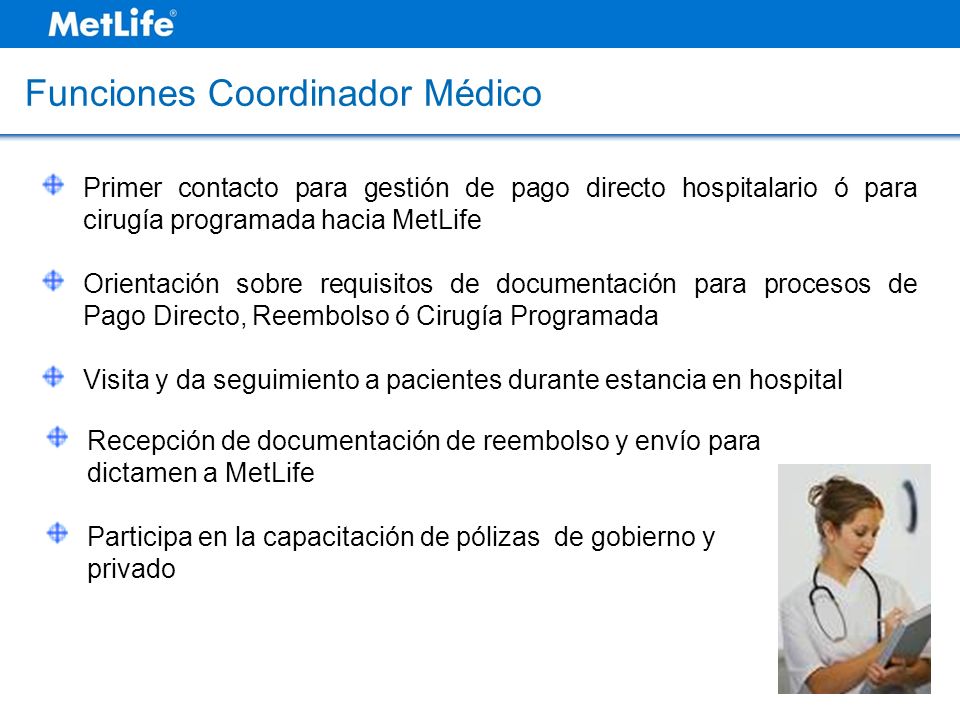 MetLife®

Funciones Coordinador Médico

Primer contacto para gestión de pago directo hospitalario ó para cirugía programada hacia MetLife

Orientación sobre requisitos de documentación para procesos de Pago Directo, Reembolso ó Cirugía Programada

Visita y da seguimiento a pacientes durante estancia en hospital

Recepción de documentación de reembolso y envío para dictamen a MetLife

Participa en la capacitación de pólizas de gobierno y privado